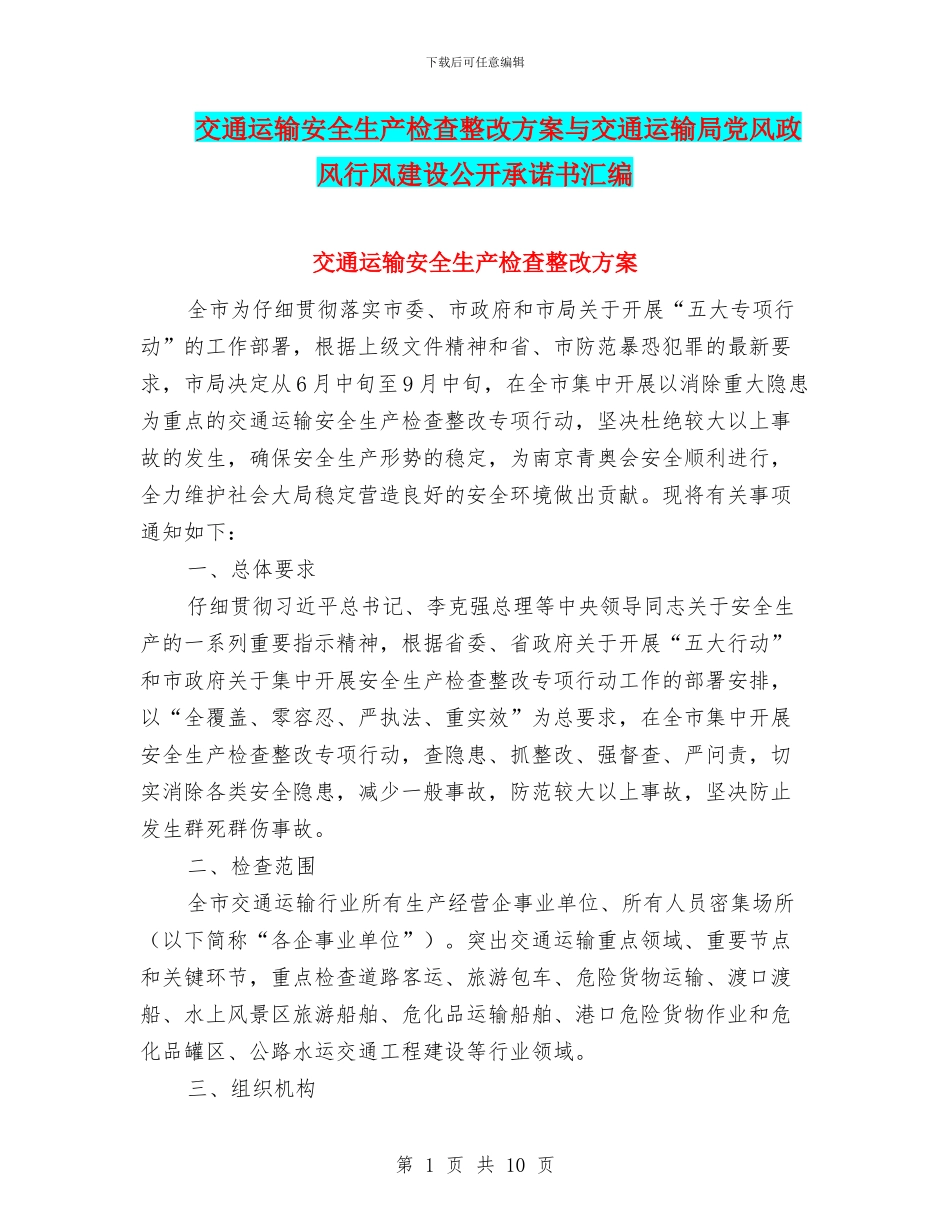 下载后可任意编辑

交通运输安全生产检查整改方案与交通运输局党风政风行风建设公开承诺书汇编

交通运输安全生产检查整改方案

全市为仔细贯彻落实市委、市政府和市局关于开展“五大专项行动”的工作部署，根据上级文件精神和省、市防范暴恐犯罪的最新要求，市局决定从6月中旬至9月中旬，在全市集中开展以消除重大隐患为重点的交通运输安全生产检查整改专项行动，坚决杜绝较大以上事故的发生，确保安全生产形势的稳定，为南京青奥会安全顺利进行，全力维护社会大局稳定营造良好的安全环境做出贡献。现将有关事项通知如下：

一、总体要求

仔细贯彻习近平总书记、李克强总理等中央领导同志关于安全生产的一系列重要指示精神，根据省委、省政府关于开展“五大行动”和市政府关于集中开展安全生产检查整改专项行动工作的部署安排，以“全覆盖、零容忍、严执法、重实效”为总要求，在全市集中开展安全生产检查整改专项行动，查隐患、抓整改、强督查、严问责，切实消除各类安全隐患，减少一般事故，防范较大以上事故，坚决防止发生群死群伤事故。

二、检查范围

全市交通运输行业所有生产经营企事业单位、所有人员密集场所（以下简称“各企事业单位”）。突出交通运输重点领域、重要节点和关键环节，重点检查道路客运、旅游包车、危险货物运输、渡口渡船、水上风景区旅游船舶、危化品运输船舶、港口危险货物作业和危化品罐区、公路水运交通工程建设等行业领域。

三、组织机构

第 1 页 共 10 页